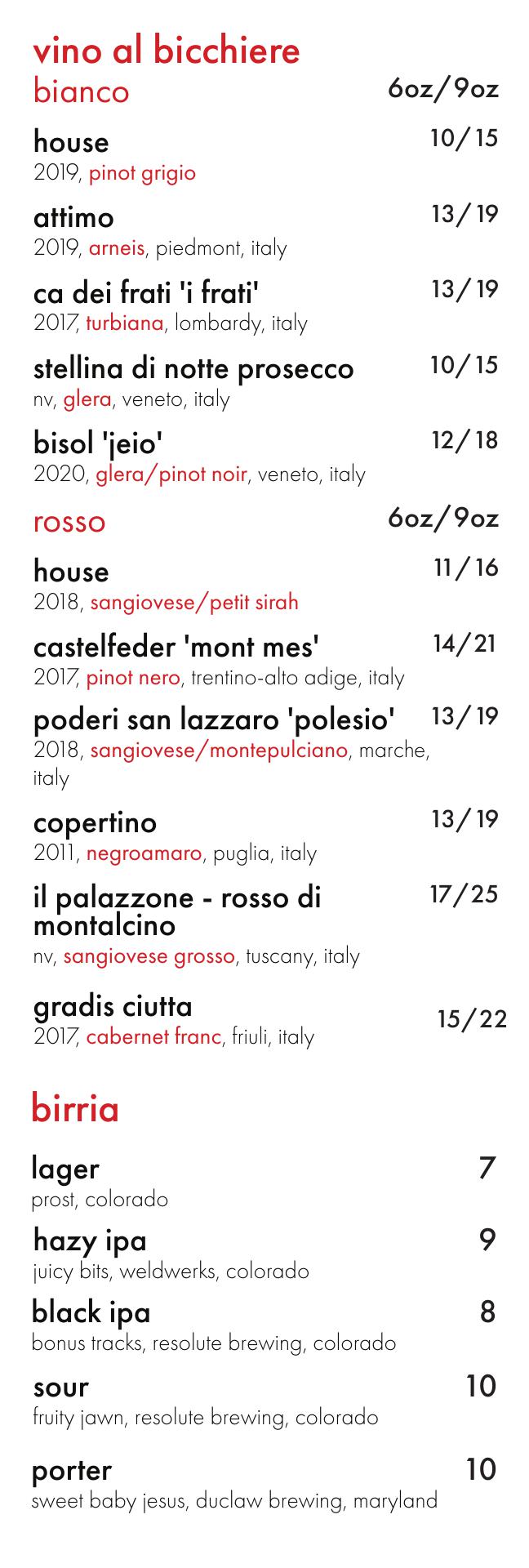 vino al bicchiere
bianco 6oz/9oz

house 10/15
2019, pinot grigio

attimo 13/19
2019, arneis, piedmont, italy

ca dei frati 'i frati' 13/19
2017, turbiana, lombardy, italy

stellina di notte prosecco 10/15
nv, glera, veneto, italy

bisol 'jeio' 12/18
2020, glera/pinot noir, veneto, italy

rosso 6oz/9oz

house 11/16
2018, sangiovese/petit sirah

castelfeder 'mont mes' 14/21
2017, pinot nero, trentino-alto adige, italy

poderi san lazzaro 'polesio' 13/19
2018, sangiovese/montepulciano, marche, italy

copertino 13/19
2011, negroamaro, puglia, italy

il palazzone - rosso di montalcino 17/25
nv, sangiovese grosso, tuscany, italy

gradis ciutta 15/22
2017, cabernet franc, friuli, italy

birria

lager 7
prost, colorado

hazy ipa 9
juicy bits, weldwerks, colorado

black ipa 8
bonus tracks, resolute brewing, colorado

sour 10
fruity jawn, resolute brewing, colorado

porter 10
sweet baby jesus, duclaw brewing, maryland